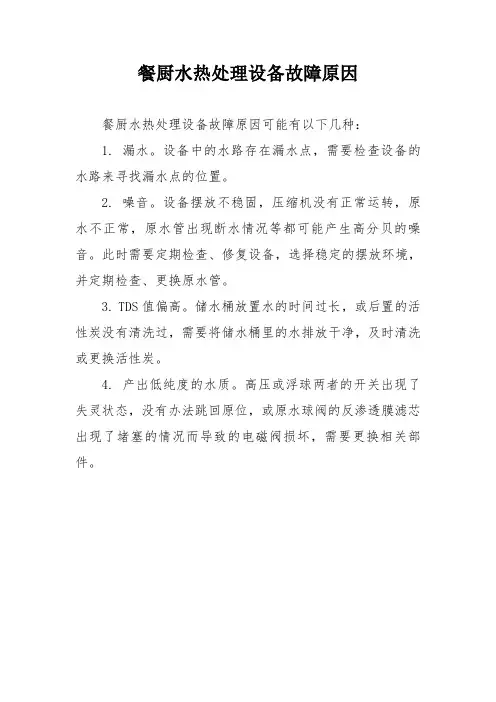 餐厨水热处理设备故障原因

餐厨水热处理设备故障原因可能有以下几种：

1. 漏水。设备中的水路存在漏水点，需要检查设备的水路来寻找漏水点的位置。

2. 噪音。设备摆放不稳固，压缩机没有正常运转，原水不正常，原水管出现断水情况等都可能产生高分贝的噪音。此时需要定期检查、修复设备，选择稳定的摆放环境，并定期检查、更换原水管。

3. TDS 值偏高。储水桶放置水的时间过长，或后置的活性炭没有清洗过，需要将储水桶里的水排放干净，及时清洗或更换活性炭。

4. 产出低纯度的水质。高压或浮球两者的开关出现了失灵状态，没有办法跳回原位，或原水球阀的反渗透膜滤芯出现了堵塞的情况而导致的电磁阀损坏，需要更换相关部件。